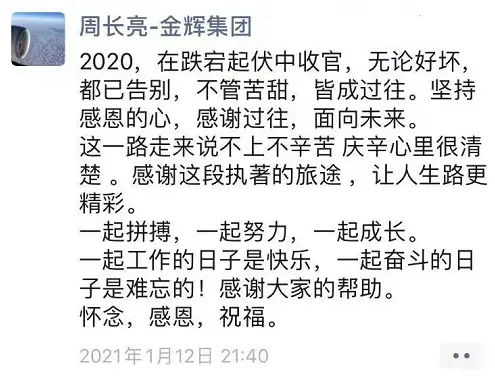 周长亮-金辉集团

2020，在跌宕起伏中收官，无论好坏，都已告别，不管苦甜，皆成过往。坚持感恩的心，感谢过往，面向未来。
这一路走来说不上不辛苦 庆辛心里很清楚 。感谢这段执著的旅途 ，让人生路更精彩。
一起拼搏，一起努力，一起成长。
一起工作的日子是快乐，一起奋斗的日子是难忘的！感谢大家的帮助。
怀念，感恩，祝福。

2021年1月12日 21:40